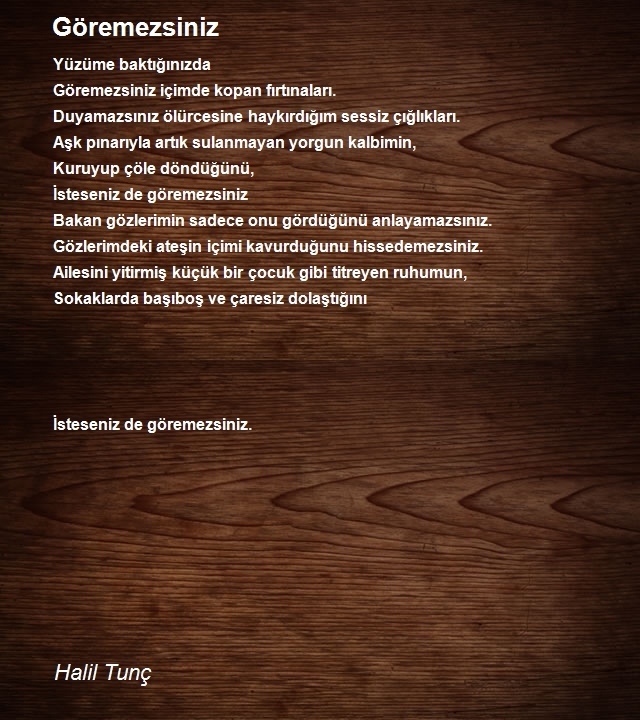 Göremezsiniz

Yüzüme baktığınızda
Göremezsiniz içimde kopan fırtınaları.
Duyamazsınız ölürcesine haykırdığım sessiz çığlıkları.
Aşk pınarıyla artık sulanmayan yorgun kalbimin,
Kuruyup çöle döndüğünü,
İsteseniz de göremezsiniz
Bakan gözlerimin sadece onu gördüğünü anlayamazsınız.
Gözlerimdeki ateşin içimi kavurduğunu hissedemezsiniz.
Ailesini yitirmiş küçük bir çocuk gibi titreyen ruhumun,
Sokaklarda başıboş ve çaresiz dolaştığını

İsteseniz de göremezsiniz.

Halil Tunç